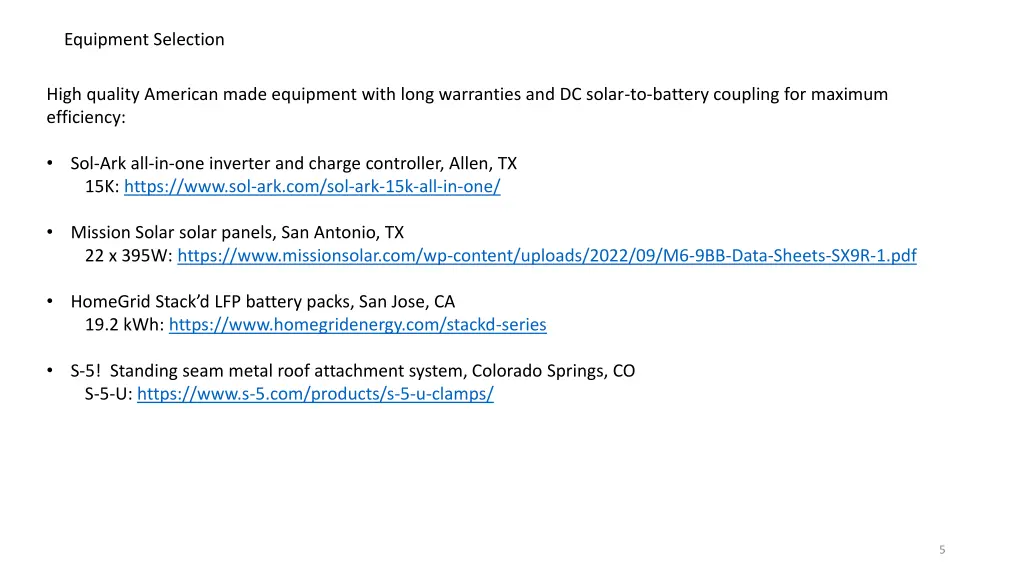 Equipment Selection

High quality American made equipment with long warranties and DC solar-to-battery coupling for maximum efficiency:

• Sol-Ark all-in-one inverter and charge controller, Allen, TX
15K: https://www.sol-ark.com/sol-ark-15k-all-in-one/

• Mission Solar solar panels, San Antonio, TX
22 x 395W: https://www.missionsolar.com/wp-content/uploads/2022/09/M6-9BB-Data-Sheets-SX9R-1.pdf

• HomeGrid Stack'd LFP battery packs, San Jose, CA
19.2 kWh: https://www.homegridenergy.com/stackd-series

• S-5! Standing seam metal roof attachment system, Colorado Springs, CO
S-5-U: https://www.s-5.com/products/s-5-u-clamps/

5